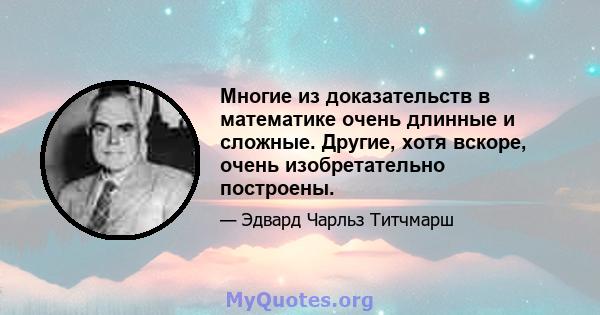 Многие из доказательств в математике очень длинные и сложные. Другие, хотя вскоре, очень изобретательно построены.

— Эдвард Чарльз Титчмарш

MyQuotes.org